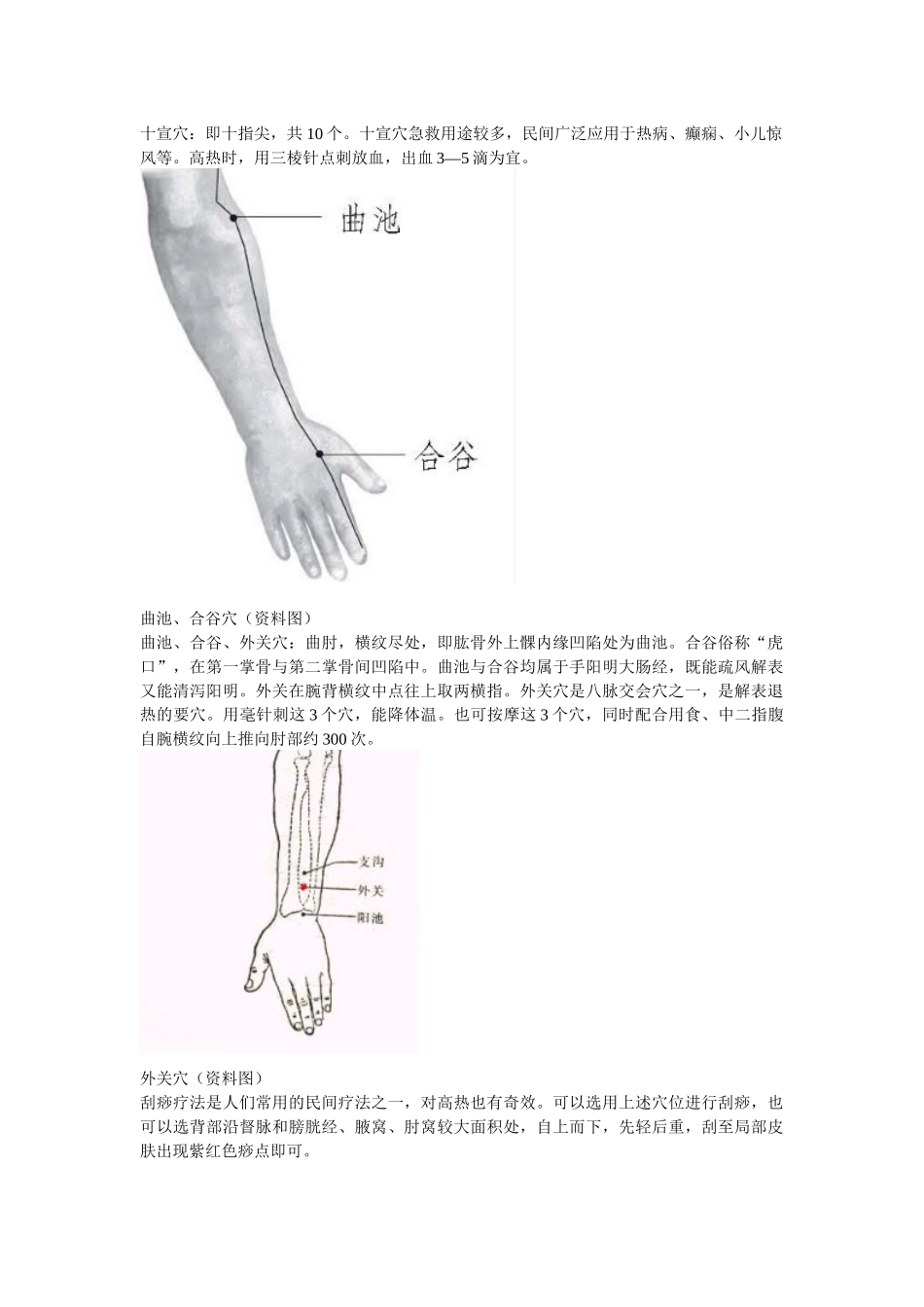 十宣穴：即十指尖，共 10 个。十宣穴急救用途较多，民间广泛应用于热病、癫痫、小儿惊风等。高热时，用三棱针点刺放血，出血 3—5 滴为宜。

曲池

合谷

曲池、合谷穴（资料图）
曲池、合谷、外关穴：曲肘，横纹尽处，即肱骨外上髁内缘凹陷处为曲池。合谷俗称“虎口”，在第一掌骨与第二掌骨间凹陷中。曲池与合谷均属于手阳明大肠经，既能疏风解表又能清泻阳明。外关在腕背横纹中点往上取两横指。外关穴是八脉交会穴之一，是解表退热的要穴。用毫针刺这 3 个穴，能降体温。也可按摩这 3 个穴，同时配合用食、中二指腹自腕横纹向上推向肘部约 300 次。

支沟

外关

阳池

外关穴（资料图）
刮痧疗法是人们常用的民间疗法之一，对高热也有奇效。可以选用上述穴位进行刮痧，也可以选背部沿督脉和膀胱经、腋窝、肘窝较大面积处，自上而下，先轻后重，刮至局部皮肤出现紫红色痧点即可。